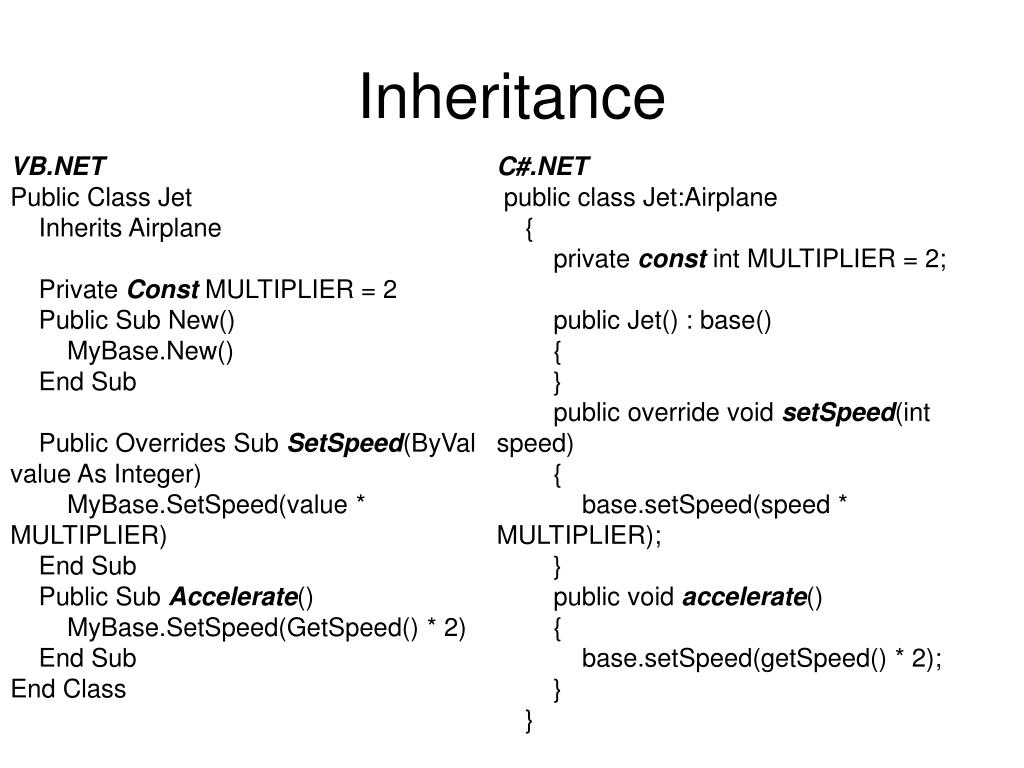 Inheritance

VB.NET
Public Class Jet
Inherits Airplane

Private Const MULTIPLIER = 2
Public Sub New()
MyBase.New()
End Sub

Public Overrides Sub SetSpeed(ByVal value As Integer)
MyBase.SetSpeed(value * MULTIPLIER)
End Sub
Public Sub Accelerate()
MyBase.SetSpeed(GetSpeed() * 2)
End Sub
End Class

C#.NET
public class Jet:Airplane
{
private const int MULTIPLIER = 2;

public Jet() : base()
{
}
public override void setSpeed(int speed)
{
base.setSpeed(speed * MULTIPLIER);
}
public void accelerate()
{
base.setSpeed(getSpeed() * 2);
}
}